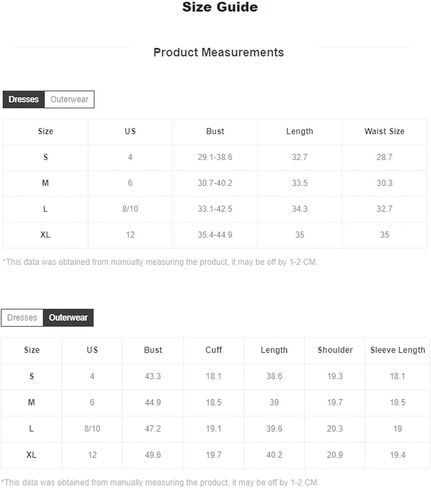 Size Guide

Product Measurements

Dresses Outerwear

| Size | US | Bust | Length | Waist Size |
|---|---|---|---|---|
| S | 4 | 29.1-38.6 | 32.7 | 28.7 |
| M | 6 | 30.7-40.2 | 33.5 | 30.3 |
| L | 8/10 | 33.1-42.5 | 34.3 | 32.7 |
| XL | 12 | 35.4-44.9 | 35 | 35 |

*This data was obtained from manually measuring the product, it may be off by 1-2 CM.

Dresses Outerwear

| Size | US | Bust | Cuff | Length | Shoulder | Sleeve Length |
|---|---|---|---|---|---|---|
| S | 4 | 43.3 | 18.1 | 38.6 | 19.3 | 18.1 |
| M | 6 | 44.9 | 18.5 | 39 | 19.7 | 18.5 |
| L | 8/10 | 47.2 | 19.1 | 39.6 | 20.3 | 19 |
| XL | 12 | 49.6 | 19.7 | 40.2 | 20.9 | 19.4 |

*This data was obtained from manually measuring the product, it may be off by 1-2 CM.